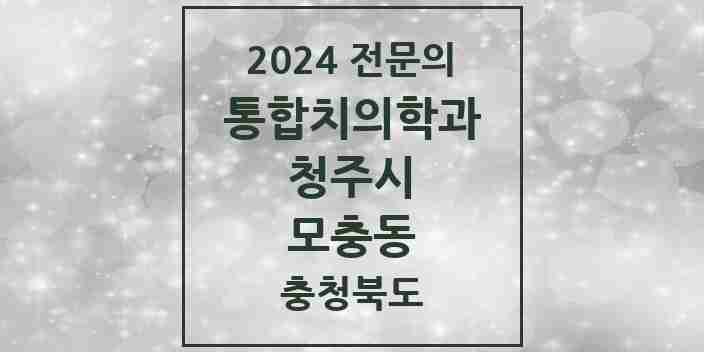 2024 전문의
통합치의학과
청주시
모충동
충청북도